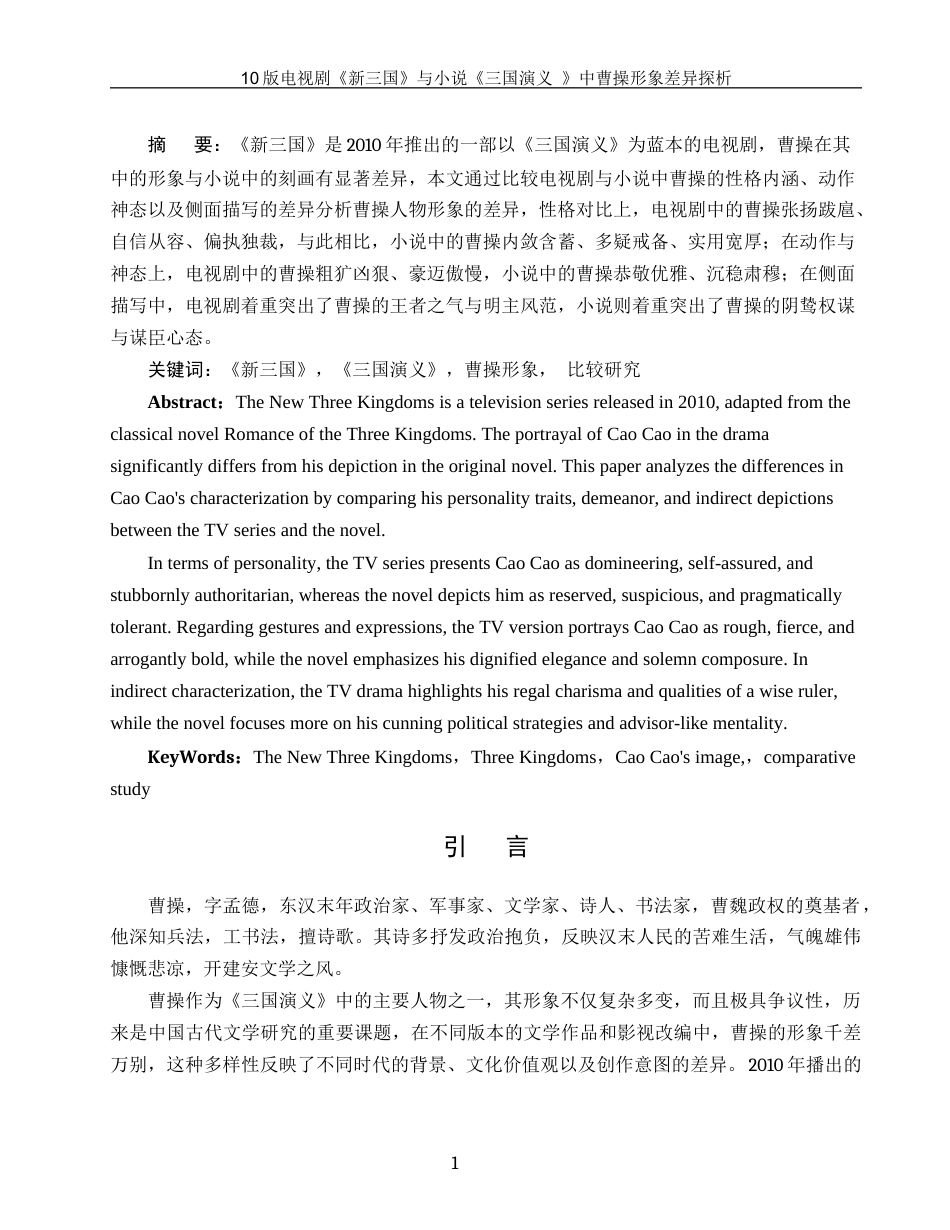 10版电视剧《新三国》与小说《三国演义 》中曹操形象差异探析

摘 要：《新三国》是2010年推出的一部以《三国演义》为蓝本的电视剧，曹操在其中的形象与小说中的刻画有显著差异，本文通过比较电视剧与小说中曹操的性格内涵、动作神态以及侧面描写的差异分析曹操人物形象的差异，性格对比上，电视剧中的曹操张扬跋扈、自信从容、偏执独裁，与此相比，小说中的曹操内敛含蓄、多疑戒备、实用宽厚；在动作与神态上，电视剧中的曹操粗犷凶狠、豪迈傲慢，小说中的曹操恭敬优雅、沉稳肃穆；在侧面描写中，电视剧着重突出了曹操的王者之气与明主风范，小说则着重突出了曹操的阴鸷权谋与谋臣心态。

关键词：《新三国》，《三国演义》，曹操形象， 比较研究

Abstract：The New Three Kingdoms is a television series released in 2010, adapted from the classical novel Romance of the Three Kingdoms. The portrayal of Cao Cao in the drama significantly differs from his depiction in the original novel. This paper analyzes the differences in Cao Cao's characterization by comparing his personality traits, demeanor, and indirect depictions between the TV series and the novel.

In terms of personality, the TV series presents Cao Cao as domineering, self-assured, and stubbornly authoritarian, whereas the novel depicts him as reserved, suspicious, and pragmatically tolerant. Regarding gestures and expressions, the TV version portrays Cao Cao as rough, fierce, and arrogantly bold, while the novel emphasizes his dignified elegance and solemn composure. In indirect characterization, the TV drama highlights his regal charisma and qualities of a wise ruler, while the novel focuses more on his cunning political strategies and advisor-like mentality.

KeyWords：The New Three Kingdoms，Three Kingdoms，Cao Cao's image,，comparative study

引 言

曹操，字孟德，东汉末年政治家、军事家、文学家、诗人、书法家，曹魏政权的奠基者，他深知兵法，工书法，擅诗歌。其诗多抒发政治抱负，反映汉末人民的苦难生活，气魄雄伟慷慨悲凉，开建安文学之风。

曹操作为《三国演义》中的主要人物之一，其形象不仅复杂多变，而且极具争议性，历来是中国古代文学研究的重要课题，在不同版本的文学作品和影视改编中，曹操的形象千差万别，这种多样性反映了不同时代的背景、文化价值观以及创作意图的差异。2010年播出的

1